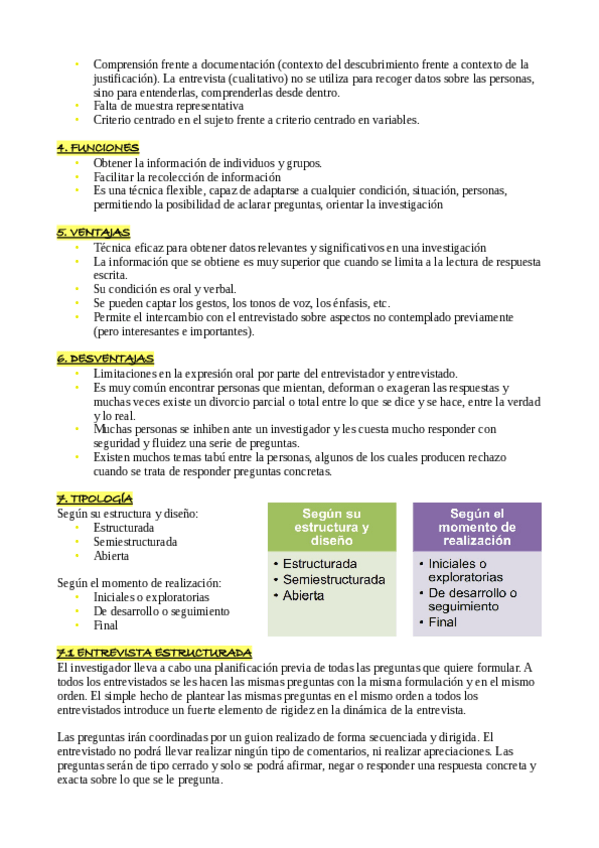 • Comprensión frente a documentación (contexto del descubrimiento frente a contexto de la justificación). La entrevista (cualitativo) no se utiliza para recoger datos sobre las personas, sino para entenderlas, comprenderlas desde dentro.
• Falta de muestra representativa
• Criterio centrado en el sujeto frente a criterio centrado en variables.

4. FUNCIONES
• Obtener la información de individuos y grupos.
• Facilitar la recolección de información
• Es una técnica flexible, capaz de adaptarse a cualquier condición, situación, personas, permitiendo la posibilidad de aclarar preguntas, orientar la investigación

5. VENTAJAS
• Técnica eficaz para obtener datos relevantes y significativos en una investigación
• La información que se obtiene es muy superior que cuando se limita a la lectura de respuesta escrita.
• Su condición es oral y verbal.
• Se pueden captar los gestos, los tonos de voz, los énfasis, etc.
• Permite el intercambio con el entrevistado sobre aspectos no contemplado previamente (pero interesantes e importantes).

6. DESVENTAJAS
• Limitaciones en la expresión oral por parte del entrevistador y entrevistado.
• Es muy común encontrar personas que mientan, deforman o exageran las respuestas y muchas veces existe un divorcio parcial o total entre lo que se dice y se hace, entre la verdad y lo real.
• Muchas personas se inhiben ante un investigador y les cuesta mucho responder con seguridad y fluidez una serie de preguntas.
• Existen muchos temas tabú entre la personas, algunos de los cuales producen rechazo cuando se trata de responder preguntas concretas.

7. TIPOLOGÍA
Según su estructura y diseño:
• Estructurada
• Semiestructurada
• Abierta

Según el momento de realización:
• Iniciales o exploratorias
• De desarrollo o seguimiento
• Final

Según su estructura y diseño
• Estructurada
• Semiestructurada
• Abierta

Según el momento de realización
• Iniciales o exploratorias
• De desarrollo o seguimiento
• Final

7.1 ENTREVISTA ESTRUCTURADA
El investigador lleva a cabo una planificación previa de todas las preguntas que quiere formular. A todos los entrevistados se les hacen las mismas preguntas con la misma formulación y en el mismo orden. El simple hecho de plantear las mismas preguntas en el mismo orden a todos los entrevistados introduce un fuerte elemento de rigidez en la dinámica de la entrevista.

Las preguntas irán coordinadas por un guion realizado de forma secuenciada y dirigida. El entrevistado no podrá llevar realizar ningún tipo de comentarios, ni realizar apreciaciones. Las preguntas serán de tipo cerrado y solo se podrá afirmar, negar o responder una respuesta concreta y exacta sobre lo que se le pregunta.